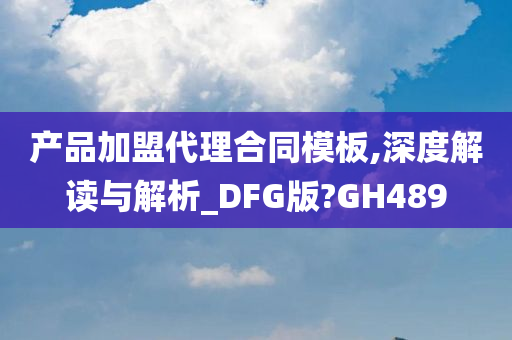 产品加盟代理合同模板,深度解读与解析_DFG版?GH489